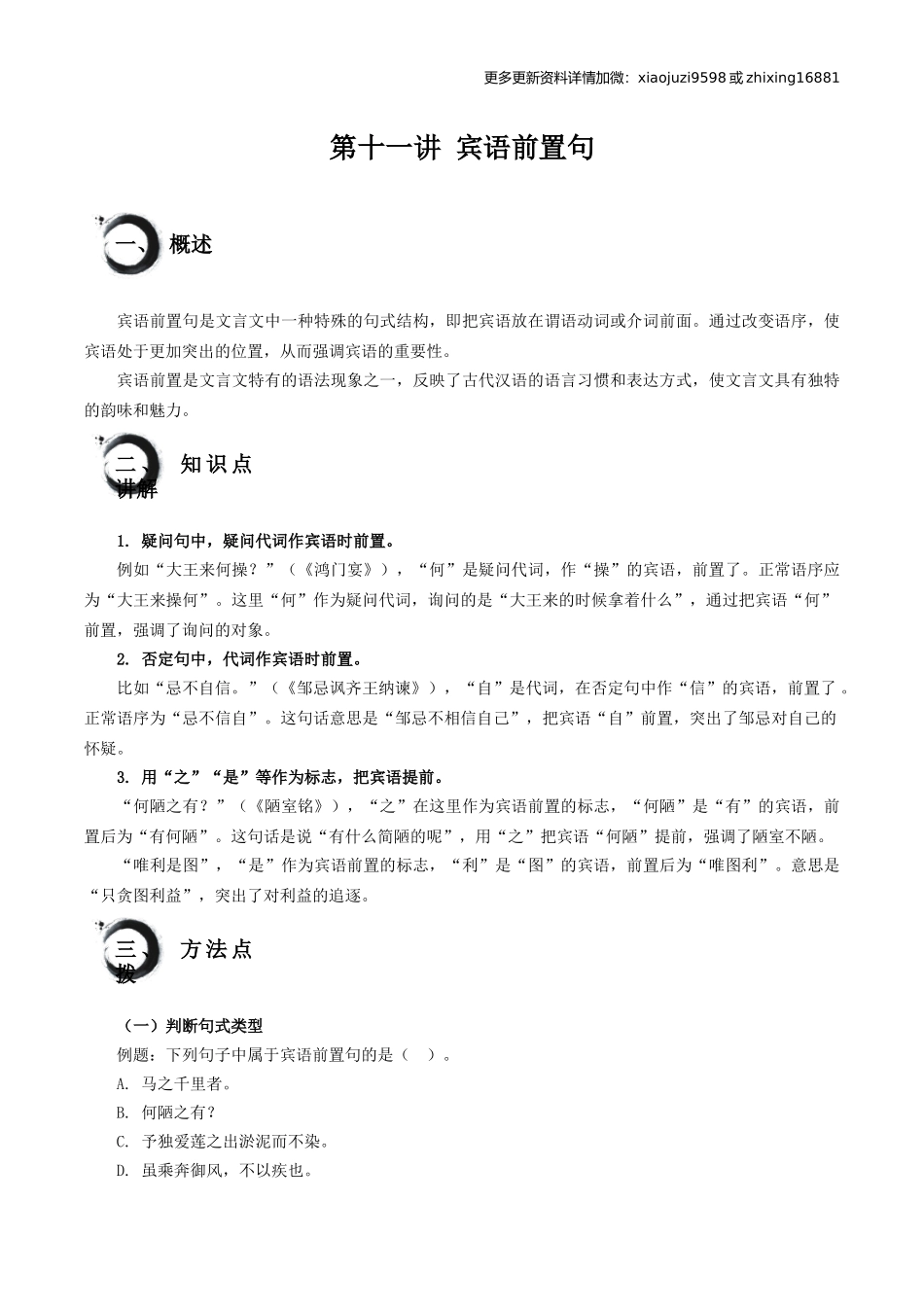 更多更新资料详情加微：xiaojuzi9598 或 zhixing16881

第十一讲 宾语前置句

一、概述

宾语前置句是文言文中一种特殊的句式结构，即把宾语放在谓语动词或介词前面。通过改变语序，使宾语处于更加突出的位置，从而强调宾语的重要性。

宾语前置是文言文特有的语法现象之一，反映了古代汉语的语言习惯和表达方式，使文言文具有独特的韵味和魅力。

二、知识点讲解

1. 疑问句中，疑问代词作宾语时前置。

例如“大王来何操？”（《鸿门宴》），“何”是疑问代词，作“操”的宾语，前置了。正常语序应为“大王来操何”。这里“何”作为疑问代词，询问的是“大王来的时候拿着什么”，通过把宾语“何”前置，强调了询问的对象。

2. 否定句中，代词作宾语时前置。

比如“忌不自信。”（《邹忌讽齐王纳谏》），“自”是代词，在否定句中作“信”的宾语，前置了。正常语序为“忌不信自”。这句话意思是“邹忌不相信自己”，把宾语“自”前置，突出了邹忌对自己的怀疑。

3. 用“之”“是”等作为标志，把宾语提前。

“何陋之有？”（《陋室铭》），“之”在这里作为宾语前置的标志，“何陋”是“有”的宾语，前置后为“有何陋”。这句话是说“有什么简陋的呢”，用“之”把宾语“何陋”提前，强调了陋室不陋。

“唯利是图”，“是”作为宾语前置的标志，“利”是“图”的宾语，前置后为“唯图利”。意思是“只贪图利益”，突出了对利益的追逐。

三、方法点拨

（一）判断句式类型

例题：下列句子中属于宾语前置句的是（ ）。

A. 马之千里者。

B. 何陋之有？

C. 予独爱莲之出淤泥而不染。

D. 虽乘奔御风，不以疾也。